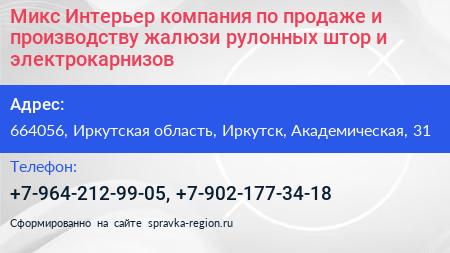 Микс Интерьер компания по продаже и производству жалюзи рулонных штор и электрокарнизов

Адрес:

664056, Иркутская область, Иркутск, Академическая, 31

Телефон:

+7-964-212-99-05, +7-902-177-34-18

Сформированно на сайте spravka-region.ru